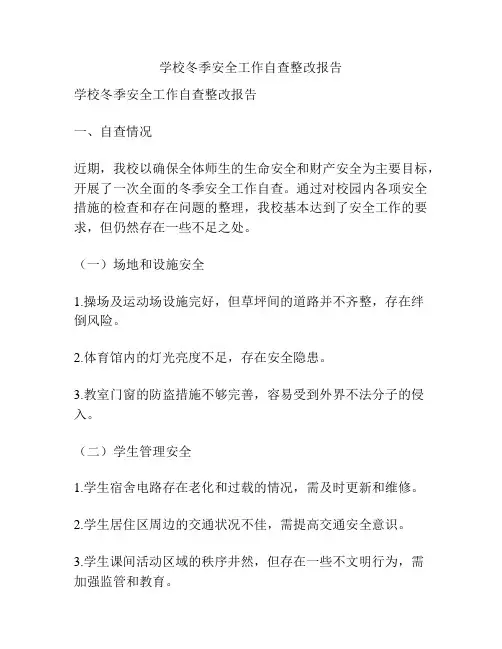 学校冬季安全工作自查整改报告

学校冬季安全工作自查整改报告

一、自查情况

近期，我校以确保全体师生的生命安全和财产安全为主要目标，开展了一次全面的冬季安全工作自查。通过对校园内各项安全措施的检查和存在问题的整理，我校基本达到了安全工作的要求，但仍然存在一些不足之处。

（一）场地和设施安全

1.操场及运动场设施完好，但草坪间的道路并不齐整，存在绊倒风险。

2.体育馆内的灯光亮度不足，存在安全隐患。

3.教室门窗的防盗措施不够完善，容易受到外界不法分子的侵入。

（二）学生管理安全

1.学生宿舍电路存在老化和过载的情况，需及时更新和维修。

2.学生居住区周边的交通状况不佳，需提高交通安全意识。

3.学生课间活动区域的秩序井然，但存在一些不文明行为，需加强监管和教育。